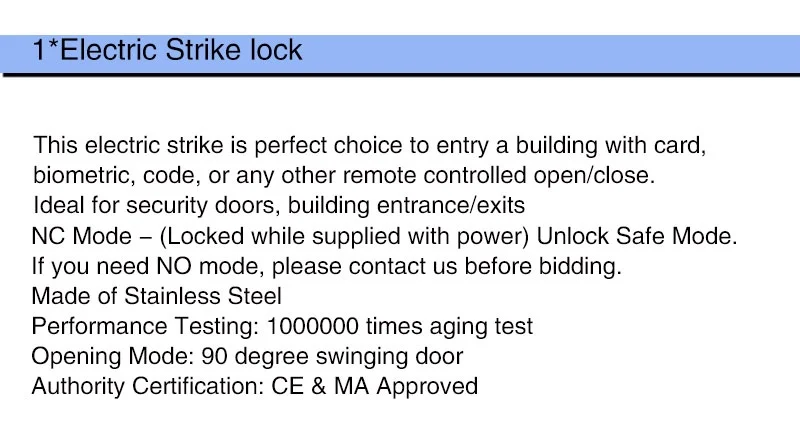 1*Electric Strike lock

This electric strike is perfect choice to entry a building with card, biometric, code, or any other remote controlled open/close.
Ideal for security doors, building entrance/exits
NC Mode – (Locked while supplied with power) Unlock Safe Mode.
If you need NO mode, please contact us before bidding.
Made of Stainless Steel
Performance Testing: 1000000 times aging test
Opening Mode: 90 degree swinging door
Authority Certification: CE & MA Approved